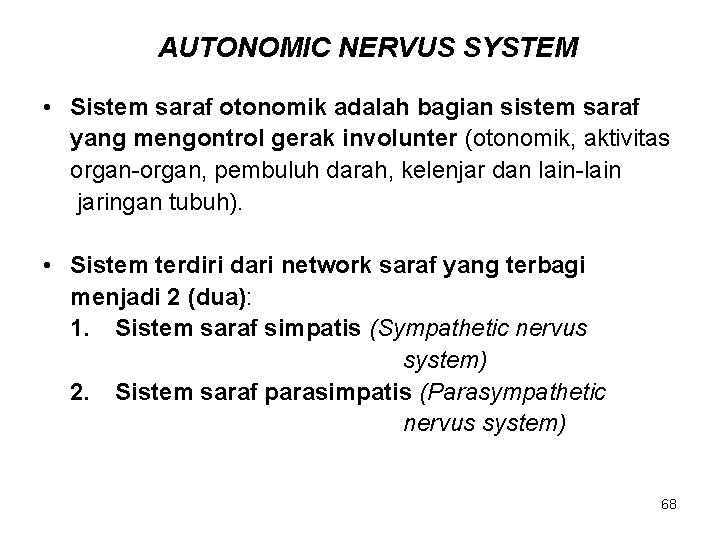 AUTONOMIC NERVUS SYSTEM

• Sistem saraf otonomik adalah bagian sistem saraf yang mengontrol gerak involunter (otonomik, aktivitas organ-organ, pembuluh darah, kelenjar dan lain-lain jaringan tubuh).

• Sistem terdiri dari network saraf yang terbagi menjadi 2 (dua):
1. Sistem saraf simpatis (Sympathetic nervus system)
2. Sistem saraf parasimpatis (Parasympathetic nervus system)

68